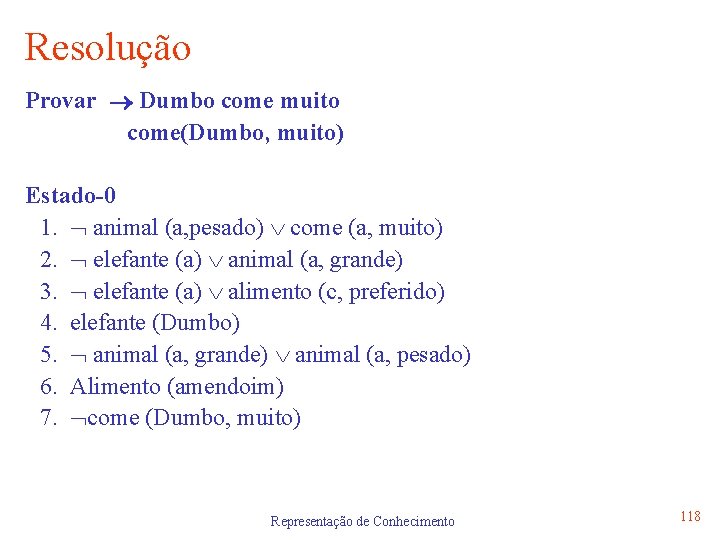 Resolução

Provar $\rightarrow$ Dumbo come muito
come(Dumbo, muito)

Estado-0
1. $\neg$ animal (a,pesado) $\vee$ come (a, muito)
2. $\neg$ elefante (a) $\vee$ animal (a, grande)
3. $\neg$ elefante (a) $\vee$ alimento (c, preferido)
4. elefante (Dumbo)
5. $\neg$ animal (a, grande) $\vee$ animal (a, pesado)
6. Alimento (amendoim)
7. $\neg$come (Dumbo, muito)

Representação de Conhecimento

118